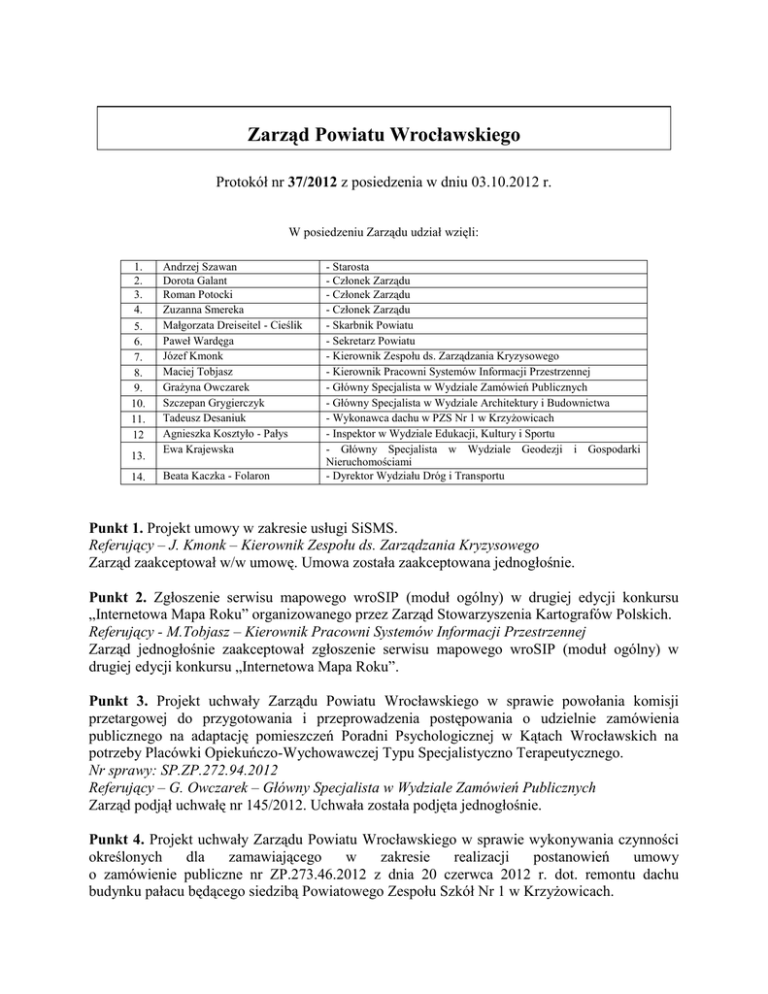 Zarząd Powiatu Wrocławskiego

Protokół nr 37/2012 z posiedzenia w dniu 03.10.2012 r.

W posiedzeniu Zarządu udział wzięli:

| 1. | Andrzej Szawan | - Starosta |
|---|---|---|
| 2. | Dorota Galant | - Członek Zarządu |
| 3. | Roman Potocki | - Członek Zarządu |
| 4. | Zuzanna Smereka | - Członek Zarządu |
| 5. | Małgorzata Dreiseitel - Cieślik | - Skarbnik Powiatu |
| 6. | Paweł Wardęga | - Sekretarz Powiatu |
| 7. | Józef Kmonk | - Kierownik Zespołu ds. Zarządzania Kryzysowego |
| 8. | Maciej Tobjasz | - Kierownik Pracowni Systemów Informacji Przestrzennej |
| 9. | Grażyna Owczarek | - Główny Specjalista w Wydziale Zamówień Publicznych |
| 10. | Szczepan Grygierczyk | - Główny Specjalista w Wydziale Architektury i Budownictwa |
| 11. | Tadeusz Desaniuk | - Wykonawca dachu w PZS Nr 1 w Krzyżowicach |
| 12 | Agnieszka Kosztyło - Pałys | - Inspektor w Wydziale Edukacji, Kultury i Sportu |
| 13. | Ewa Krajewska | - Główny Specjalista w Wydziale Geodezji i Gospodarki Nieruchomościami |
| 14. | Beata Kaczka - Folaron | - Dyrektor Wydziału Dróg i Transportu |

Punkt 1. Projekt umowy w zakresie usługi SiSMS.
Referujący – J. Kmonk – Kierownik Zespołu ds. Zarządzania Kryzysowego
Zarząd zaakceptował w/w umowę. Umowa została zaakceptowana jednogłośnie.

Punkt 2. Zgłoszenie serwisu mapowego wroSIP (moduł ogólny) w drugiej edycji konkursu „Internetowa Mapa Roku” organizowanego przez Zarząd Stowarzyszenia Kartografów Polskich.
Referujący - M.Tobjasz – Kierownik Pracowni Systemów Informacji Przestrzennej
Zarząd jednogłośnie zaakceptował zgłoszenie serwisu mapowego wroSIP (moduł ogólny) w drugiej edycji konkursu „Internetowa Mapa Roku”.

Punkt 3. Projekt uchwały Zarządu Powiatu Wrocławskiego w sprawie powołania komisji przetargowej do przygotowania i przeprowadzenia postępowania o udzielnie zamówienia publicznego na adaptację pomieszczeń Poradni Psychologicznej w Kątach Wrocławskich na potrzeby Placówki Opiekuńczo-Wychowawczej Typu Specjalistyczno Terapeutycznego.
Nr sprawy: SP.ZP.272.94.2012
Referujący – G. Owczarek – Główny Specjalista w Wydziale Zamówień Publicznych
Zarząd podjął uchwałę nr 145/2012. Uchwała została podjęta jednogłośnie.

Punkt 4. Projekt uchwały Zarządu Powiatu Wrocławskiego w sprawie wykonywania czynności określonych dla zamawiającego w zakresie realizacji postanowień umowy o zamówienie publiczne nr ZP.273.46.2012 z dnia 20 czerwca 2012 r. dot. remontu dachu budynku pałacu będącego siedzibą Powiatowego Zespołu Szkół Nr 1 w Krzyżowicach.